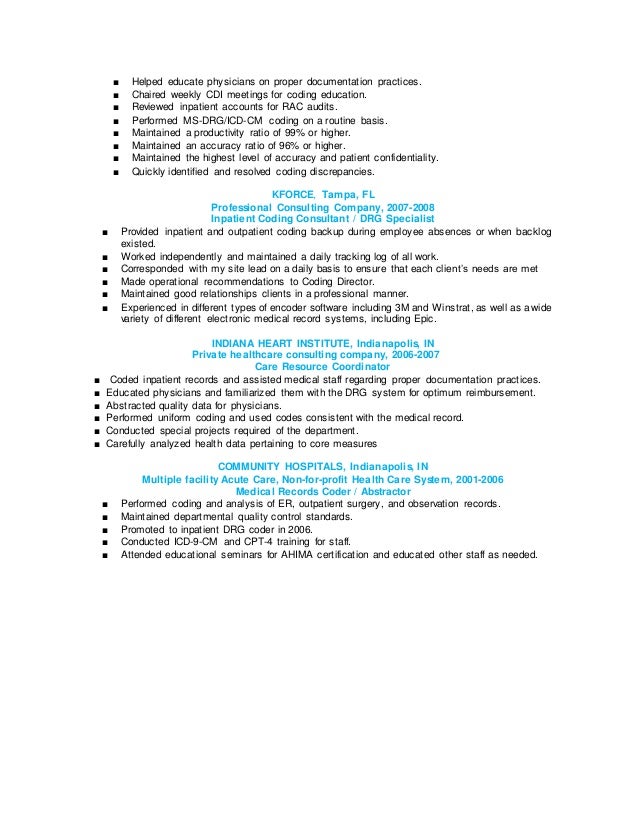 ■ Helped educate physicians on proper documentation practices.
■ Chaired weekly CDI meetings for coding education.
■ Reviewed inpatient accounts for RAC audits.
■ Performed MS-DRG/ICD-CM coding on a routine basis.
■ Maintained a productivity ratio of 99% or higher.
■ Maintained an accuracy ratio of 96% or higher.
■ Maintained the highest level of accuracy and patient confidentiality.
■ Quickly identified and resolved coding discrepancies.

KFORCE, Tampa, FL
Professional Consulting Company, 2007-2008
Inpatient Coding Consultant / DRG Specialist

■ Provided inpatient and outpatient coding backup during employee absences or when backlog existed.
■ Worked independently and maintained a daily tracking log of all work.
■ Corresponded with my site lead on a daily basis to ensure that each client's needs are met
■ Made operational recommendations to Coding Director.
■ Maintained good relationships clients in a professional manner.
■ Experienced in different types of encoder software including 3M and Winstrat, as well as a wide variety of different electronic medical record systems, including Epic.

INDIANA HEART INSTITUTE, Indianapolis, IN
Private healthcare consulting company, 2006-2007
Care Resource Coordinator

■ Coded inpatient records and assisted medical staff regarding proper documentation practices.
■ Educated physicians and familiarized them with the DRG system for optimum reimbursement.
■ Abstracted quality data for physicians.
■ Performed uniform coding and used codes consistent with the medical record.
■ Conducted special projects required of the department.
■ Carefully analyzed health data pertaining to core measures

COMMUNITY HOSPITALS, Indianapolis, IN
Multiple facility Acute Care, Non-for-profit Health Care System, 2001-2006
Medical Records Coder / Abstractor

■ Performed coding and analysis of ER, outpatient surgery, and observation records.
■ Maintained departmental quality control standards.
■ Promoted to inpatient DRG coder in 2006.
■ Conducted ICD-9-CM and CPT-4 training for staff.
■ Attended educational seminars for AHIMA certification and educated other staff as needed.